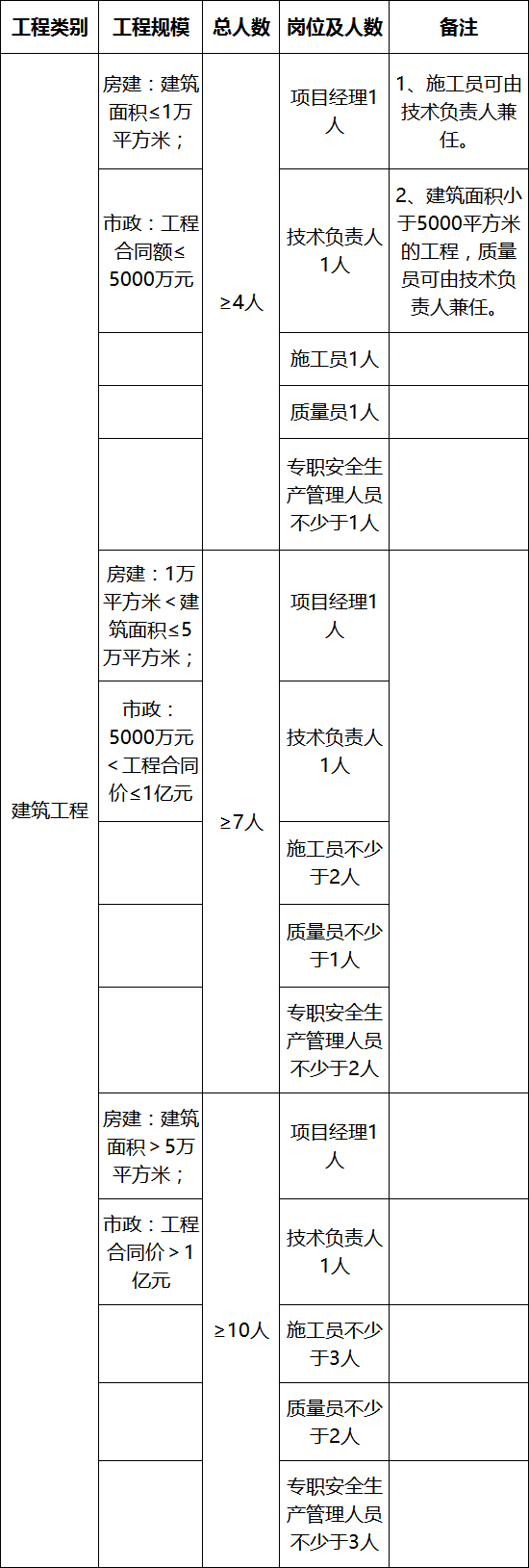 | 工程类别 | 工程规模 | 总人数 | 岗位及人数 | 备注 |
|---|---|---|---|---|
| 建筑工程 | 房建：建筑面积≤1万平方米； | ≥4人 | 项目经理1人 | 1、施工员可由技术负责人兼任。 |
| | 市政：工程合同额≤5000万元 | | 技术负责人1人 | 2、建筑面积小于5000平方米的工程，质量员可由技术负责人兼任。 |
| | | | 施工员1人 | |
| | | | 质量员1人 | |
| | | | 专职安全生产管理人员不少于1人 | |
| | 房建：1万平方米＜建筑面积≤5万平方米； | ≥7人 | 项目经理1人 | |
| | 市政：5000万元＜工程合同价≤1亿元 | | 技术负责人1人 | |
| | | | 施工员不少于2人 | |
| | | | 质量员不少于1人 | |
| | | | 专职安全生产管理人员不少于2人 | |
| | 房建：建筑面积＞5万平方米； | ≥10人 | 项目经理1人 | |
| | 市政：工程合同价＞1亿元 | | 技术负责人1人 | |
| | | | 施工员不少于3人 | |
| | | | 质量员不少于2人 | |
| | | | 专职安全生产管理人员不少于3人 | |